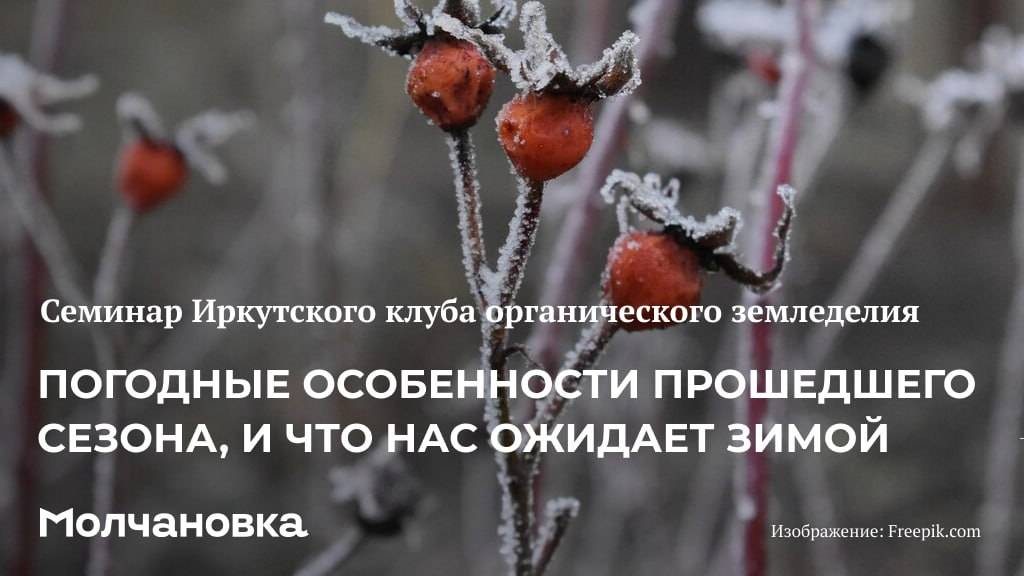 Семинар Иркутского клуба органического земледелия

ПОГОДНЫЕ ОСОБЕННОСТИ ПРОШЕДШЕГО СЕЗОНА, И ЧТО НАС ОЖИДАЕТ ЗИМОЙ

Молчановка

Изображение: Freepik.com